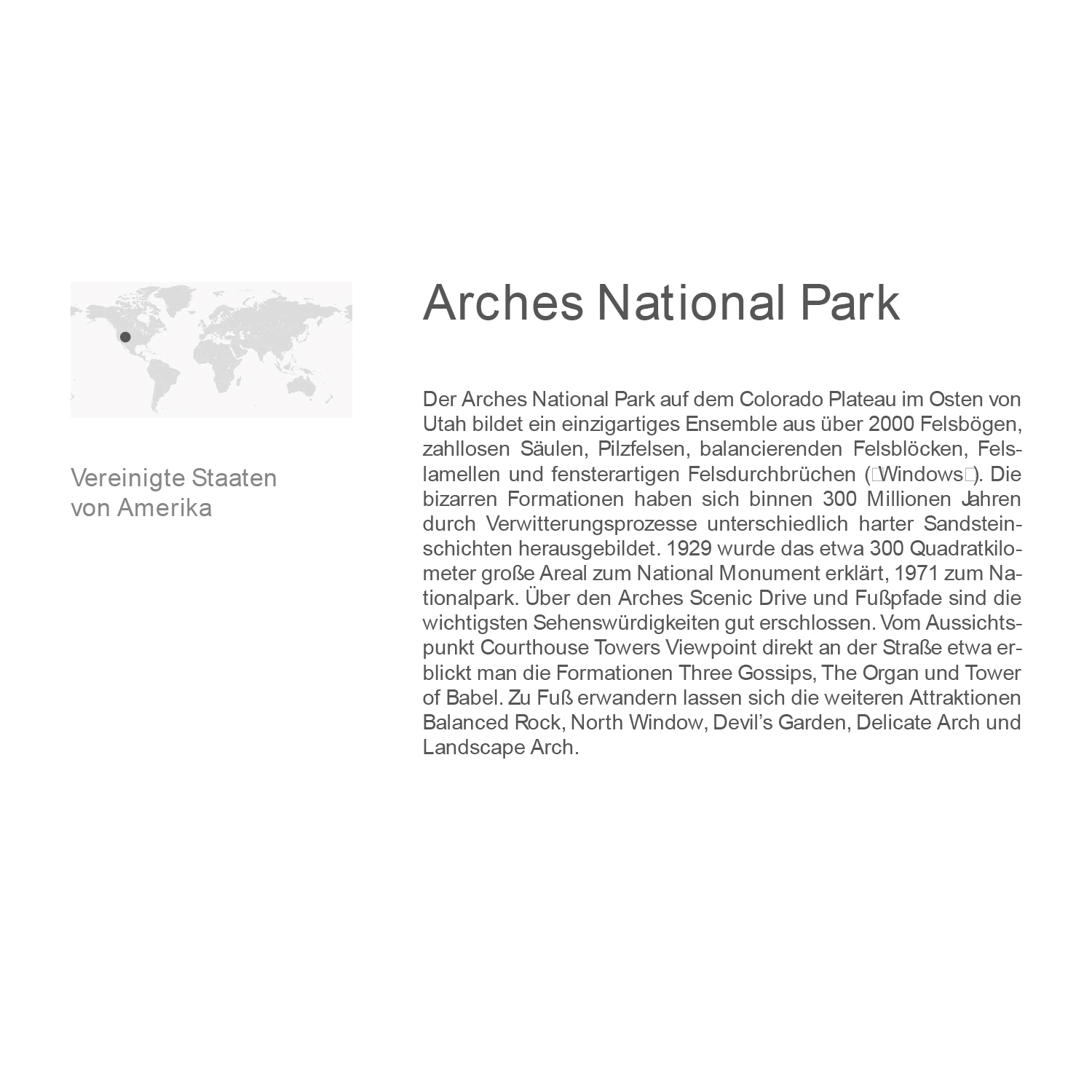 Vereinigte Staaten
von Amerika

Arches National Park

Der Arches National Park auf dem Colorado Plateau im Osten von Utah bildet ein einzigartiges Ensemble aus über 2000 Felsbögen, zahllosen Säulen, Pilzfelsen, balancierenden Felsblöcken, Felslamellen und fensterartigen Felsdurchbrüchen (□Windows□). Die bizarren Formationen haben sich binnen 300 Millionen Jahren durch Verwitterungsprozesse unterschiedlich harter Sandsteinschichten herausgebildet. 1929 wurde das etwa 300 Quadratkilometer große Areal zum National Monument erklärt, 1971 zum Nationalpark. Über den Arches Scenic Drive und Fußpfade sind die wichtigsten Sehenswürdigkeiten gut erschlossen. Vom Aussichtspunkt Courthouse Towers Viewpoint direkt an der Straße etwa erblickt man die Formationen Three Gossips, The Organ und Tower of Babel. Zu Fuß erwandern lassen sich die weiteren Attraktionen Balanced Rock, North Window, Devil's Garden, Delicate Arch und Landscape Arch.